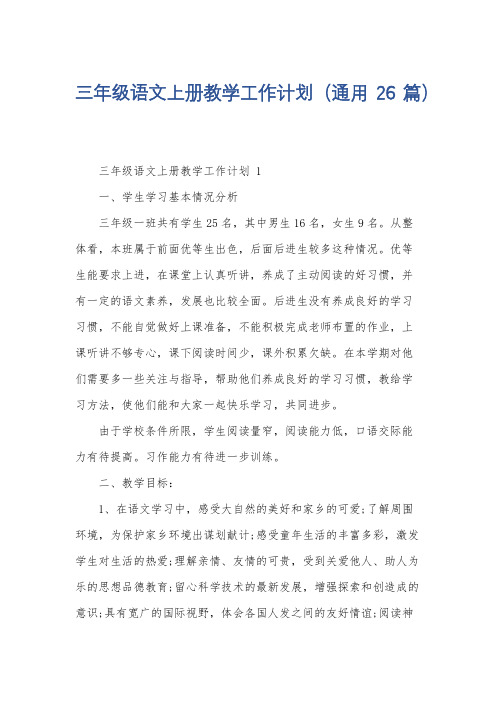 三年级语文上册教学工作计划（通用 26 篇）

三年级语文上册教学工作计划 1

一、学生学习基本情况分析

三年级一班共有学生 25 名，其中男生 16 名，女生 9 名。从整体看，本班属于前面优等生出色，后面后进生较多这种情况。优等生能要求上进，在课堂上认真听讲，养成了主动阅读的好习惯，并有一定的语文素养，发展也比较全面。后进生没有养成良好的学习习惯，不能自觉做好上课准备，不能积极完成老师布置的作业，上课听讲不够专心，课下阅读时间少，课外积累欠缺。在本学期对他们需要多一些关注与指导，帮助他们养成良好的学习习惯，教给学习方法，使他们能和大家一起快乐学习，共同进步。

由于学校条件所限，学生阅读量窄，阅读能力低，口语交际能力有待提高。习作能力有待进一步训练。

二、教学目标：

1、在语文学习中，感受大自然的美好和家乡的可爱；了解周围环境，为保护家乡环境出谋划献计；感受童年生活的丰富多彩，激发学生对生活的热爱；理解亲情、友情的可贵，受到关爱他人、助人为乐的思想品德教育；留心科学技术的最新发展，增强探索和创造成的意识；具有宽广的国际视野，体会各国人发之间的友好情谊；阅读神